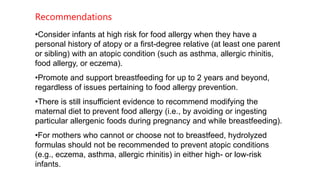 Recommendations

•Consider infants at high risk for food allergy when they have a personal history of atopy or a first-degree relative (at least one parent or sibling) with an atopic condition (such as asthma, allergic rhinitis, food allergy, or eczema).

•Promote and support breastfeeding for up to 2 years and beyond, regardless of issues pertaining to food allergy prevention.

•There is still insufficient evidence to recommend modifying the maternal diet to prevent food allergy (i.e., by avoiding or ingesting particular allergenic foods during pregnancy and while breastfeeding).

•For mothers who cannot or choose not to breastfeed, hydrolyzed formulas should not be recommended to prevent atopic conditions (e.g., eczema, asthma, allergic rhinitis) in either high- or low-risk infants.